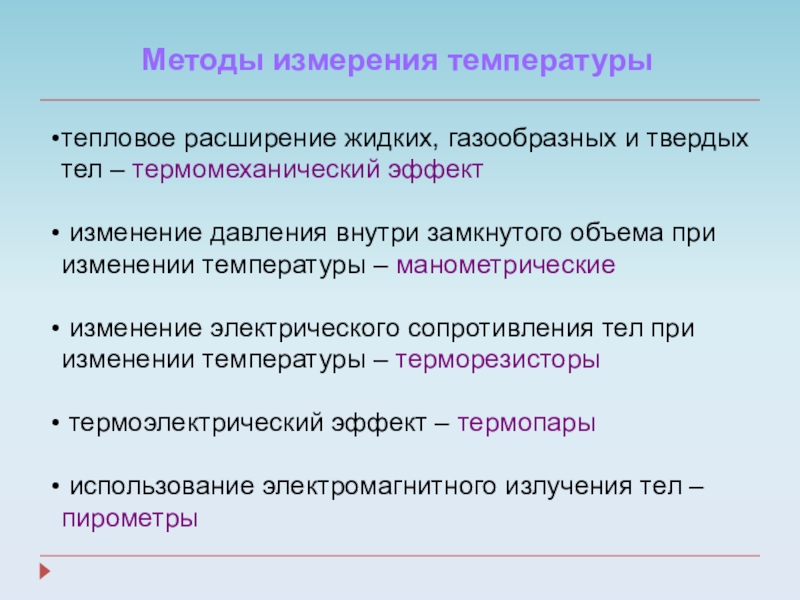 Методы измерения температуры

•тепловое расширение жидких, газообразных и твердых тел – термомеханический эффект

• изменение давления внутри замкнутого объема при изменении температуры – манометрические

• изменение электрического сопротивления тел при изменении температуры – терморезисторы

• термоэлектрический эффект – термопары

• использование электромагнитного излучения тел – пирометры